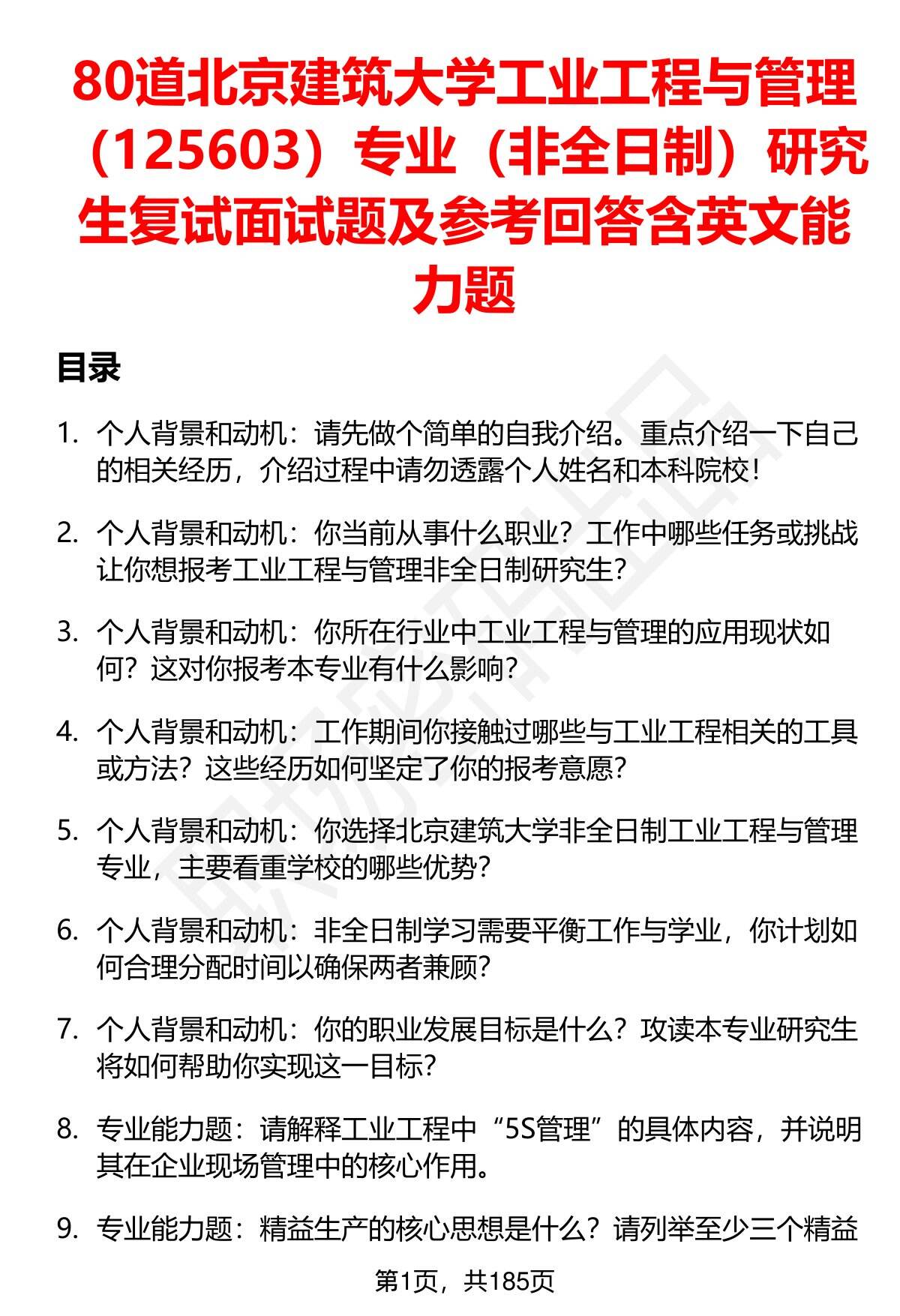 80道北京建筑大学工业工程与管理（125603）专业（非全日制）研究生复试面试题及参考回答含英文能力题

目录

1. 个人背景和动机：请先做个简单的自我介绍。重点介绍一下自己的相关经历，介绍过程中请勿透露个人姓名和本科院校！

2. 个人背景和动机：你当前从事什么职业？工作中哪些任务或挑战让你想报考工业工程与管理非全日制研究生？

3. 个人背景和动机：你所在行业中工业工程与管理的应用现状如何？这对你报考本专业有什么影响？

4. 个人背景和动机：工作期间你接触过哪些与工业工程相关的工具或方法？这些经历如何坚定了你的报考意愿？

5. 个人背景和动机：你选择北京建筑大学非全日制工业工程与管理专业，主要看重学校的哪些优势？

6. 个人背景和动机：非全日制学习需要平衡工作与学业，你计划如何合理分配时间以确保两者兼顾？

7. 个人背景和动机：你的职业发展目标是什么？攻读本专业研究生将如何帮助你实现这一目标？

8. 专业能力题：请解释工业工程中“5S管理”的具体内容，并说明其在企业现场管理中的核心作用。

9. 专业能力题：精益生产的核心思想是什么？请列举至少三个精益

第1页，共185页